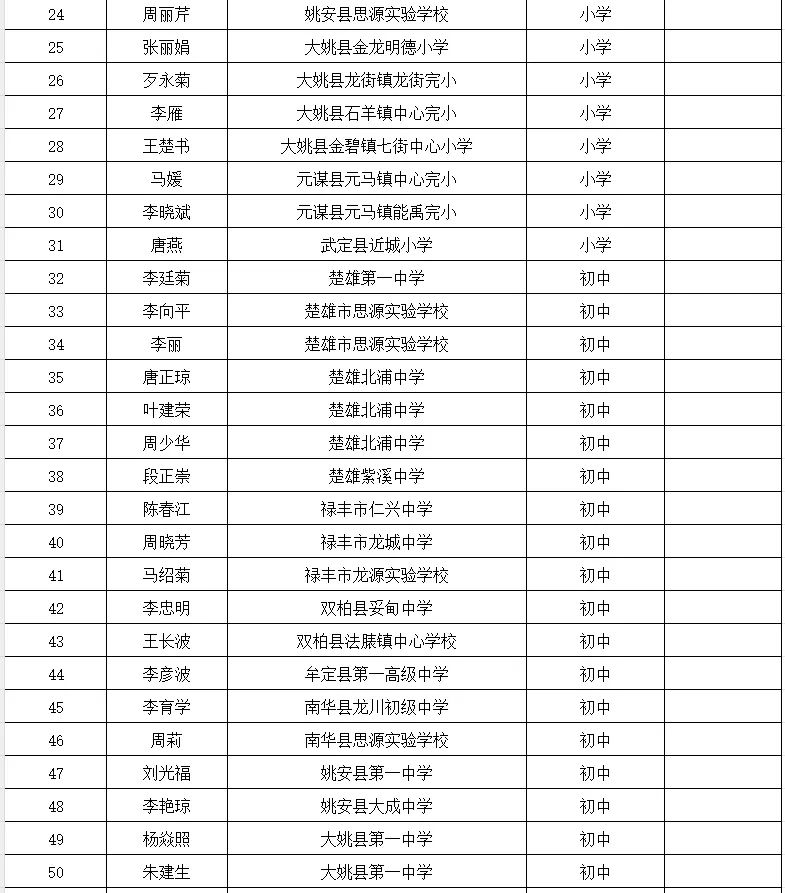 | 24 | 周丽芹 | 姚安县思源实验学校 | 小学 | |
|---|---|---|---|---|
| 25 | 张丽娟 | 大姚县金龙明德小学 | 小学 | |
| 26 | 歹永菊 | 大姚县龙街镇龙街完小 | 小学 | |
| 27 | 李雁 | 大姚县石羊镇中心完小 | 小学 | |
| 28 | 王楚书 | 大姚县金碧镇七街中心小学 | 小学 | |
| 29 | 马媛 | 元谋县元马镇中心完小 | 小学 | |
| 30 | 李晓斌 | 元谋县元马镇能禹完小 | 小学 | |
| 31 | 唐燕 | 武定县近城小学 | 小学 | |
| 32 | 李廷菊 | 楚雄第一中学 | 初中 | |
| 33 | 李向平 | 楚雄市思源实验学校 | 初中 | |
| 34 | 李丽 | 楚雄市思源实验学校 | 初中 | |
| 35 | 唐正琼 | 楚雄北浦中学 | 初中 | |
| 36 | 叶建荣 | 楚雄北浦中学 | 初中 | |
| 37 | 周少华 | 楚雄北浦中学 | 初中 | |
| 38 | 段正崇 | 楚雄紫溪中学 | 初中 | |
| 39 | 陈春江 | 禄丰市仁兴中学 | 初中 | |
| 40 | 周晓芳 | 禄丰市龙城中学 | 初中 | |
| 41 | 马绍菊 | 禄丰市龙源实验学校 | 初中 | |
| 42 | 李忠明 | 双柏县妥甸中学 | 初中 | |
| 43 | 王长波 | 双柏县法脿镇中心学校 | 初中 | |
| 44 | 李彦波 | 牟定县第一高级中学 | 初中 | |
| 45 | 李育学 | 南华县龙川初级中学 | 初中 | |
| 46 | 周莉 | 南华县思源实验学校 | 初中 | |
| 47 | 刘光福 | 姚安县第一中学 | 初中 | |
| 48 | 李艳琼 | 姚安县大成中学 | 初中 | |
| 49 | 杨焱照 | 大姚县第一中学 | 初中 | |
| 50 | 朱建生 | 大姚县第一中学 | 初中 | |